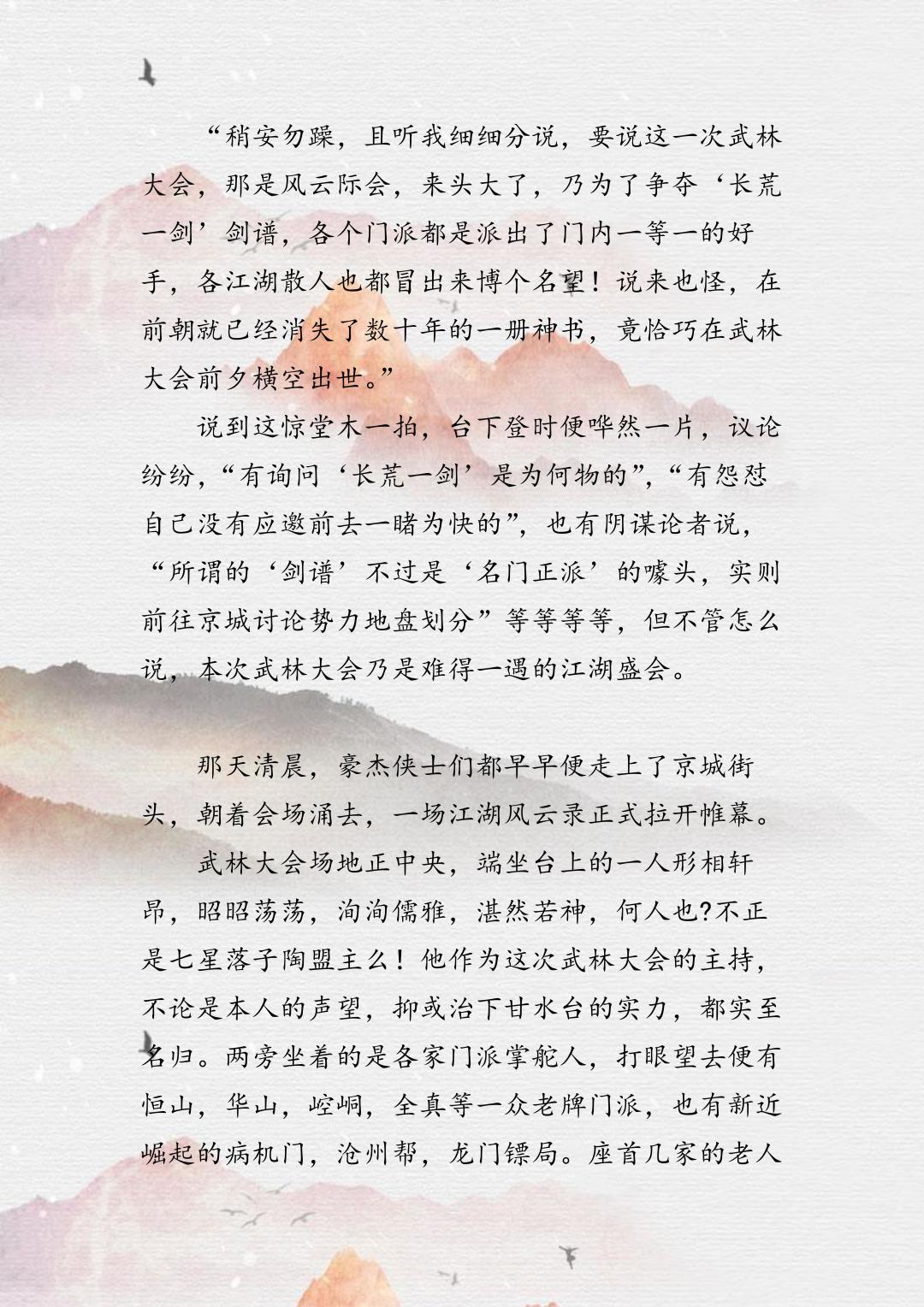 “稍安勿躁，且听我细细分说，要说这一次武林大会，那是风云际会，来头大了，乃为了争夺‘长荒一剑’剑谱，各个门派都是派出了门内一等一的好手，各江湖散人也都冒出来博个名望！说来也怪，在前朝就已经消失了数十年的一册神书，竟恰巧在武林大会前夕横空出世。”

说到这惊堂木一拍，台下登时便哗然一片，议论纷纷，“有询问‘长荒一剑’是为何物的”，“有怨怼自己没有应邀前去一睹为快的”，也有阴谋论者说，“所谓的‘剑谱’不过是‘名门正派’的噱头，实则前往京城讨论势力地盘划分”等等等等，但不管怎么说，本次武林大会乃是难得一遇的江湖盛会。

那天清晨，豪杰侠士们都早早便走上了京城街头，朝着会场涌去，一场江湖风云录正式拉开帷幕。

武林大会场地正中央，端坐台上的一人形相轩昂，昭昭荡荡，洵洵儒雅，湛然若神，何人也?不正是七星落子陶盟主么！他作为这次武林大会的主持，不论是本人的声望，抑或治下甘水台的实力，都实至名归。两旁坐着的是各家门派掌舵人，打眼望去便有恒山，华山，崆峒，全真等一众老牌门派，也有新近崛起的病机门，沧州帮，龙门镖局。座首几家的老人